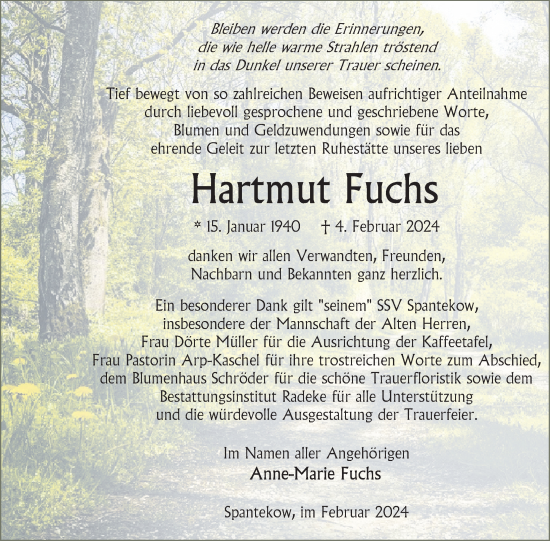 Bleiben werden die Erinnerungen, die wie helle warme Strahlen tröstend in das Dunkel unserer Trauer scheinen.

Tief bewegt von so zahlreichen Beweisen aufrichtiger Anteilnahme durch liebevoll gesprochene und geschriebene Worte, Blumen und Geldzuwendungen sowie für das ehrende Geleit zur letzten Ruhestätte unseres lieben

Hartmut Fuchs

* 15. Januar 1940 † 4. Februar 2024

danken wir allen Verwandten, Freunden, Nachbarn und Bekannten ganz herzlich.

Ein besonderer Dank gilt "seinem" SSV Spantekow, insbesondere der Mannschaft der Alten Herren, Frau Dörte Müller für die Ausrichtung der Kaffeetafel, Frau Pastorin Arp-Kaschel für ihre trostreichen Worte zum Abschied, dem Blumenhaus Schröder für die schöne Trauerfloristik sowie dem Bestattungsinstitut Radeke für alle Unterstützung und die würdevolle Ausgestaltung der Trauerfeier.

Im Namen aller Angehörigen
Anne-Marie Fuchs

Spantekow, im Februar 2024